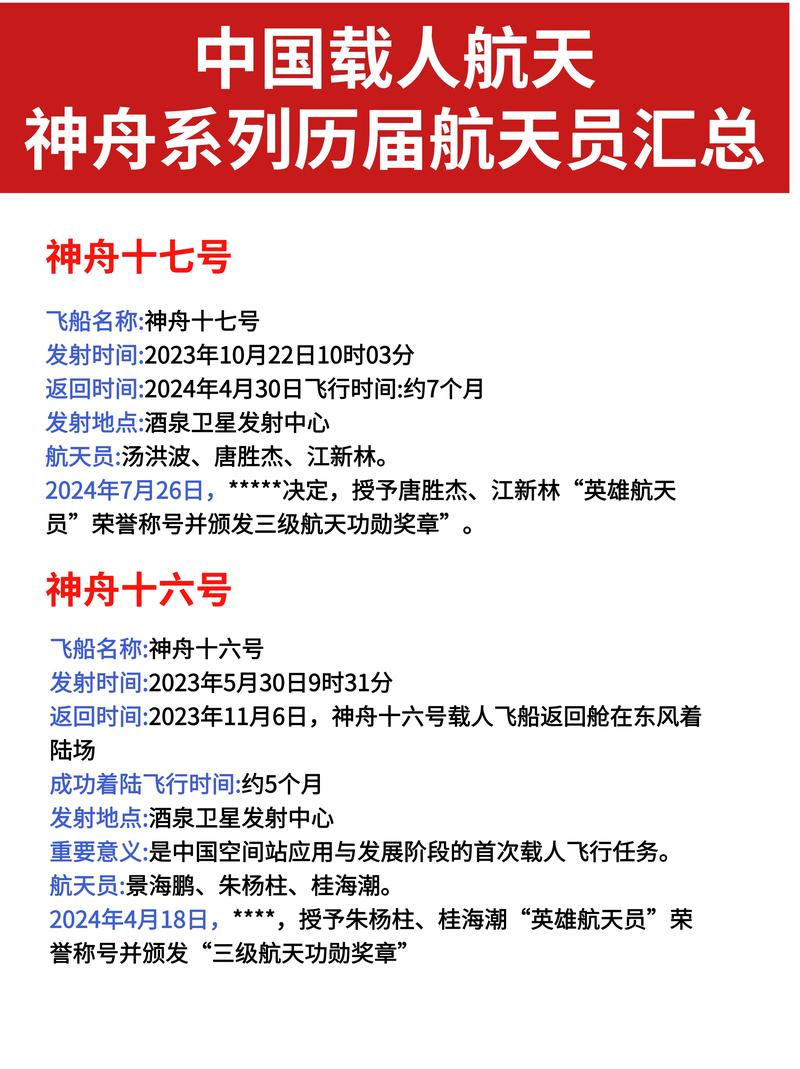 中国载人航天
神舟系列历届航天员汇总

神舟十七号

飞船名称:神舟十七号
发射时间:2023年10月22日10时03分
返回时间:2024年4月30日飞行时间:约7个月
发射地点:酒泉卫星发射中心
航天员:汤洪波、唐胜杰、江新林。
2024年7月26日，*****决定，授予唐胜杰、江新林“英雄航天员”荣誉称号并颁发三级航天功勋奖章”。

神舟十六号

飞船名称:神舟十六号
发射时间:2023年5月30日9时31分
返回时间:2023年11月6日，神舟十六号载人飞船返回舱在东风着陆场
成功着陆飞行时间:约5个月
发射地点:酒泉卫星发射中心
重要意义:是中国空间站应用与发展阶段的首次载人飞行任务。
航天员:景海鹏、朱杨柱、桂海潮。
2024年4月18日，****，授予朱杨柱、桂海潮“英雄航天员”荣誉称号并颁发“三级航天功勋奖章”